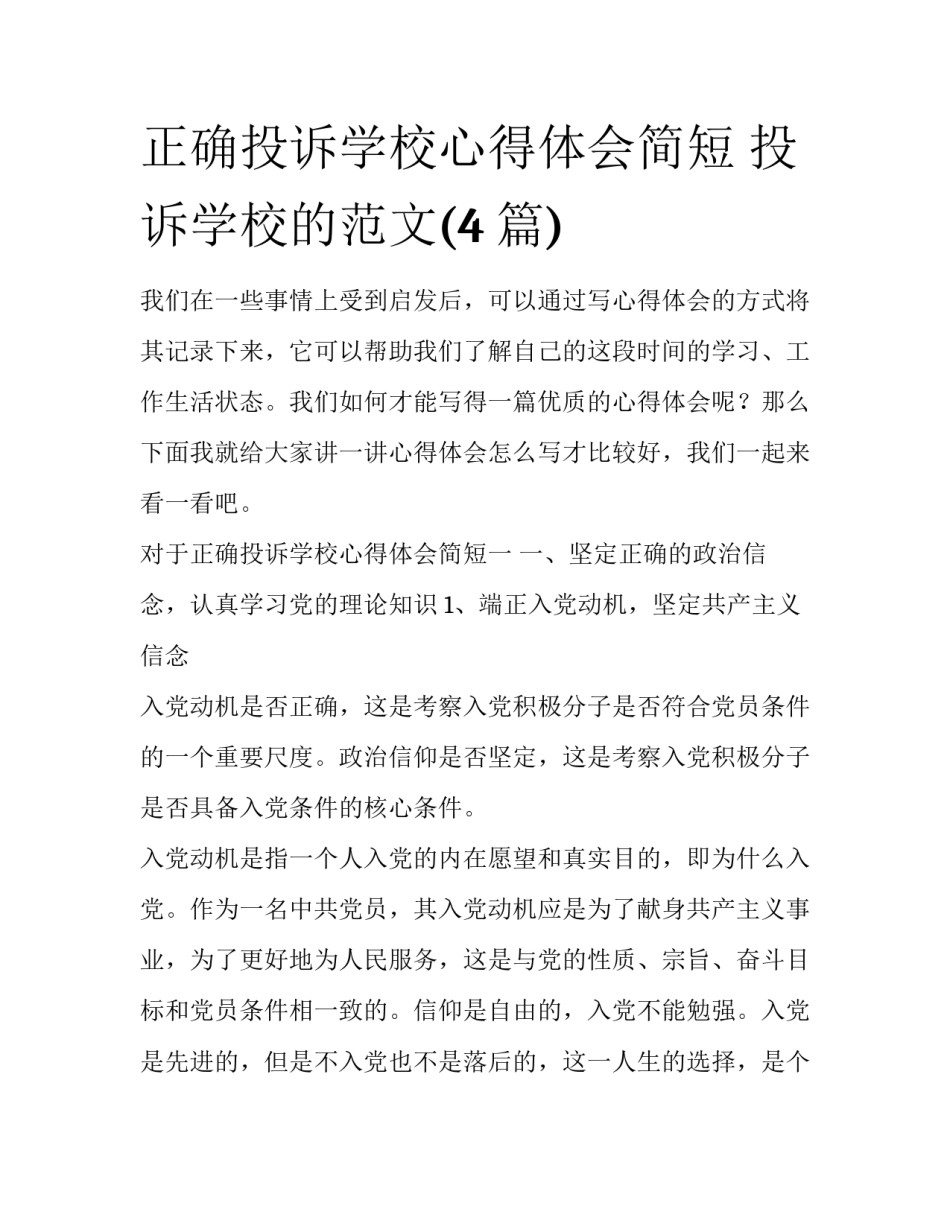 正确投诉学校心得体会简短 投诉学校的范文(4 篇)

我们在一些事情上受到启发后，可以通过写心得体会的方式将其记录下来，它可以帮助我们了解自己的这段时间的学习、工作生活状态。我们如何才能写得一篇优质的心得体会呢？那么下面我就给大家讲一讲心得体会怎么写才比较好，我们一起来看一看吧。

对于正确投诉学校心得体会简短一 一、坚定正确的政治信念，认真学习党的理论知识 1、端正入党动机，坚定共产主义信念

入党动机是否正确，这是考察入党积极分子是否符合党员条件的一个重要尺度。政治信仰是否坚定，这是考察入党积极分子是否具备入党条件的核心条件。

入党动机是指一个人入党的内在愿望和真实目的，即为什么入党。作为一名中共党员，其入党动机应是为了献身共产主义事业，为了更好地为人民服务，这是与党的性质、宗旨、奋斗目标和党员条件相一致的。信仰是自由的，入党不能勉强。入党是先进的，但是不入党也不是落后的，这一人生的选择，是个